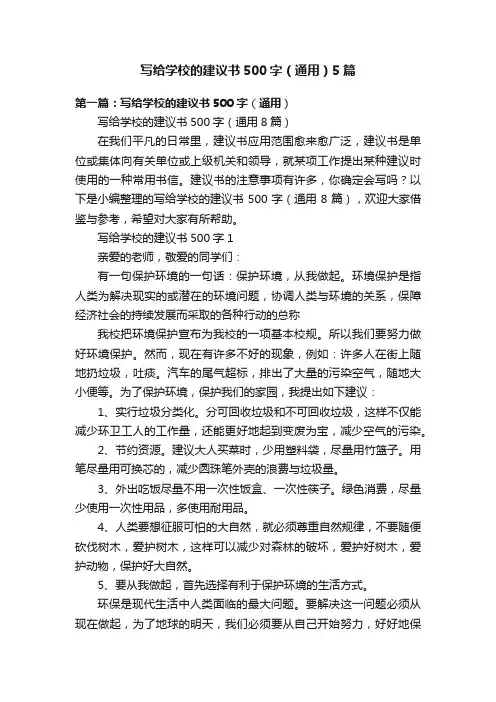 写给学校的建议书500字（通用）5篇

第一篇：写给学校的建议书500字（通用）

写给学校的建议书500字（通用8篇）

在我们平凡的日常里，建议书应用范围愈来愈广泛，建议书是单位或集体向有关单位或上级机关和领导，就某项工作提出某种建议时使用的一种常用书信。建议书的注意事项有许多，你确定会写吗？以下是小编整理的写给学校的建议书500字（通用8篇），欢迎大家借鉴与参考，希望对大家有所帮助。

写给学校的建议书500字1

亲爱的老师，敬爱的同学们：

有一句保护环境的一句话：保护环境，从我做起。环境保护是指人类为解决现实的或潜在的环境问题，协调人类与环境的关系，保障经济社会的持续发展而采取的各种行动的总称

我校把环境保护宣布为我校的一项基本校规。所以我们要努力做好环境保护。然而，现在有许多不好的现象，例如：许多人在街上随地扔垃圾，吐痰。汽车的尾气超标，排出了大量的污染空气，随地大小便等。为了保护环境，保护我们的家园，我提出如下建议：

1、实行垃圾分类化。分可回收垃圾和不可回收垃圾，这样不仅能减少环卫工人的工作量，还能更好地起到变废为宝，减少空气的污染。

2、节约资源。建议大人买菜时，少用塑料袋，尽量用竹篮子。用笔尽量用可换芯的，减少圆珠笔外壳的浪费与垃圾量。

3、外出吃饭尽量不用一次性饭盒、一次性筷子。绿色消费，尽量少使用一次性用品，多使用耐用品。

4、人类要想征服可怕的大自然，就必须尊重自然规律，不要随便砍伐树木，爱护树木，这样可以减少对森林的破坏，爱护好树木，爱护动物，保护好大自然。

5、要从我做起，首先选择有利于保护环境的生活方式。

环保是现代生活中人类面临的最大问题。要解决这一问题必须从现在做起，为了地球的明天，我们必须要从自己开始努力，好好地保